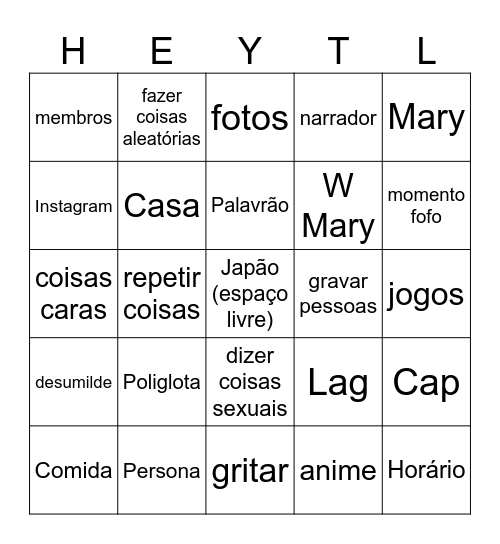 | H | E | Y | T | L |
|---|---|---|---|---|
| membros | fazer coisas aleatórias | fotos | narrador | Mary |
| Instagram | Casa | Palavrão | W Mary | momento fofo |
| coisas caras | repetir coisas | Japão (espaço livre) | gravar pessoas | jogos |
| desumilde | Poliglota | dizer coisas sexuais | Lag | Cap |
| Comida | Persona | gritar | anime | Horário |